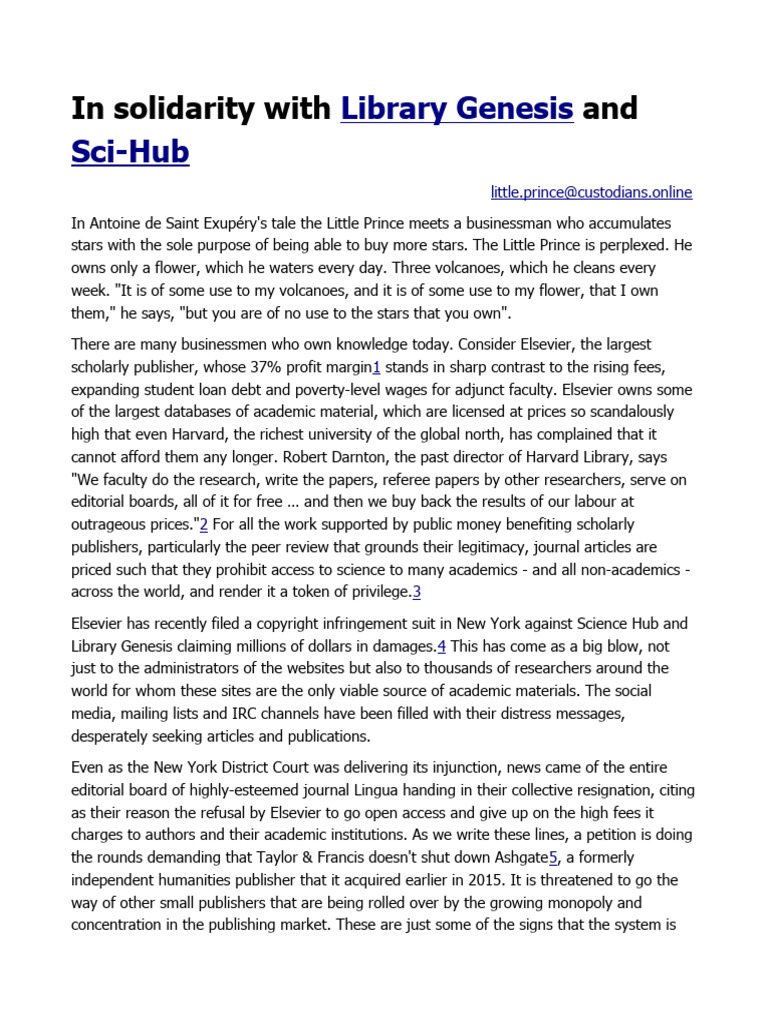 In solidarity with Library Genesis and Sci-Hub

little.prince@custodians.online

In Antoine de Saint Exupéry's tale the Little Prince meets a businessman who accumulates stars with the sole purpose of being able to buy more stars. The Little Prince is perplexed. He owns only a flower, which he waters every day. Three volcanoes, which he cleans every week. "It is of some use to my volcanoes, and it is of some use to my flower, that I own them," he says, "but you are of no use to the stars that you own".

There are many businessmen who own knowledge today. Consider Elsevier, the largest scholarly publisher, whose 37% profit margin1 stands in sharp contrast to the rising fees, expanding student loan debt and poverty-level wages for adjunct faculty. Elsevier owns some of the largest databases of academic material, which are licensed at prices so scandalously high that even Harvard, the richest university of the global north, has complained that it cannot afford them any longer. Robert Darnton, the past director of Harvard Library, says "We faculty do the research, write the papers, referee papers by other researchers, serve on editorial boards, all of it for free ... and then we buy back the results of our labour at outrageous prices."2 For all the work supported by public money benefiting scholarly publishers, particularly the peer review that grounds their legitimacy, journal articles are priced such that they prohibit access to science to many academics - and all non-academics - across the world, and render it a token of privilege.3

Elsevier has recently filed a copyright infringement suit in New York against Science Hub and Library Genesis claiming millions of dollars in damages.4 This has come as a big blow, not just to the administrators of the websites but also to thousands of researchers around the world for whom these sites are the only viable source of academic materials. The social media, mailing lists and IRC channels have been filled with their distress messages, desperately seeking articles and publications.

Even as the New York District Court was delivering its injunction, news came of the entire editorial board of highly-esteemed journal Lingua handing in their collective resignation, citing as their reason the refusal by Elsevier to go open access and give up on the high fees it charges to authors and their academic institutions. As we write these lines, a petition is doing the rounds demanding that Taylor & Francis doesn't shut down Ashgate5, a formerly independent humanities publisher that it acquired earlier in 2015. It is threatened to go the way of other small publishers that are being rolled over by the growing monopoly and concentration in the publishing market. These are just some of the signs that the system is